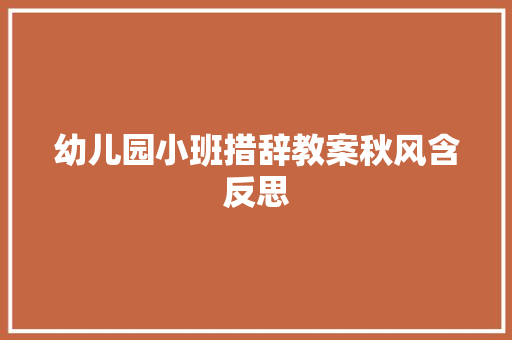 幼儿园小班措辞教案秋风含反思